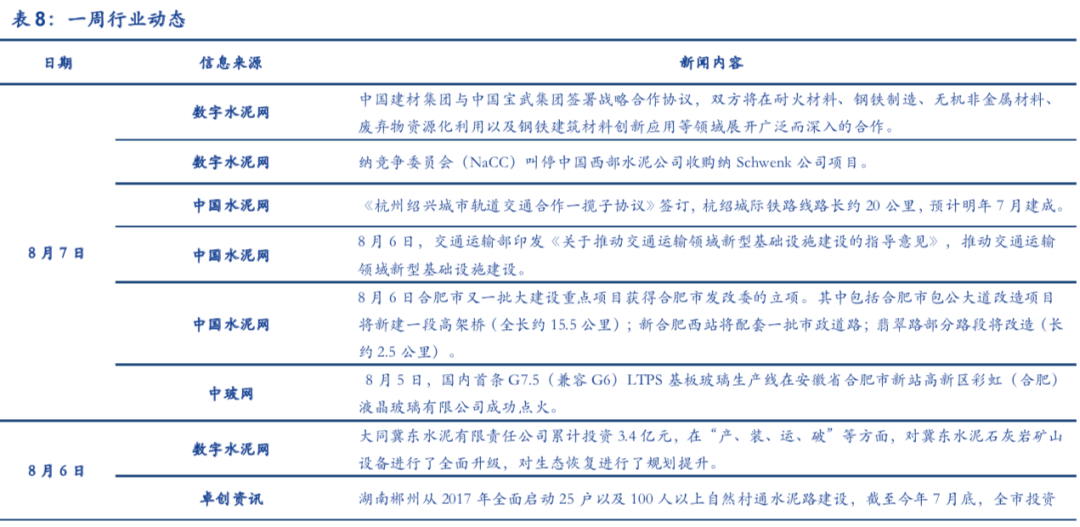 表8：一周行业动态

| 日期 | 信息来源 | 新闻内容 |
|---|---|---|
| 8月7日 | 数字水泥网 | 中国建材集团与中国宝武集团签署战略合作协议，双方将在耐火材料、钢铁制造、无机非金属材料、废弃物资源化利用以及钢铁建筑材料创新应用等领域展开广泛而深入的合作。 |
| | 数字水泥网 | 纳竞争委员会（NaCC）叫停中国西部水泥公司收购纳 Schwenk 公司项目。 |
| | 中国水泥网 | 《杭州绍兴城市轨道交通合作一揽子协议》签订，杭绍城际铁路线路长约 20 公里，预计明年 7 月建成。 |
| | 中国水泥网 | 8 月 6 日，交通运输部印发《关于推动交通运输领域新型基础设施建设的指导意见》，推动交通运输领域新型基础设施建设。 |
| | 中国水泥网 | 8 月 6 日合肥市又一批大建设重点项目获得合肥市发改委的立项。其中包括合肥市包公大道改造项目将新建一段高架桥（全长约 15.5 公里）；新合肥西站将配套一批市政道路；翡翠路部分路段将改造（长约 2.5 公里）。 |
| | 中玻网 | 8 月 5 日，国内首条 G7.5（兼容 G6）LTPS 基板玻璃生产线在安徽省合肥市新站高新区彩虹（合肥）液晶玻璃有限公司成功点火。 |
| 8月6日 | 数字水泥网 | 大同冀东水泥有限责任公司累计投资 3.4 亿元，在“产、装、运、破”等方面，对冀东水泥石灰岩矿山设备进行了全面升级，对生态恢复进行了规划提升。 |
| | 卓创资讯 | 湖南郴州从 2017 年全面启动 25 户以及 100 人以上自然村通水泥路建设，截至今年 7 月底，全市投资 |